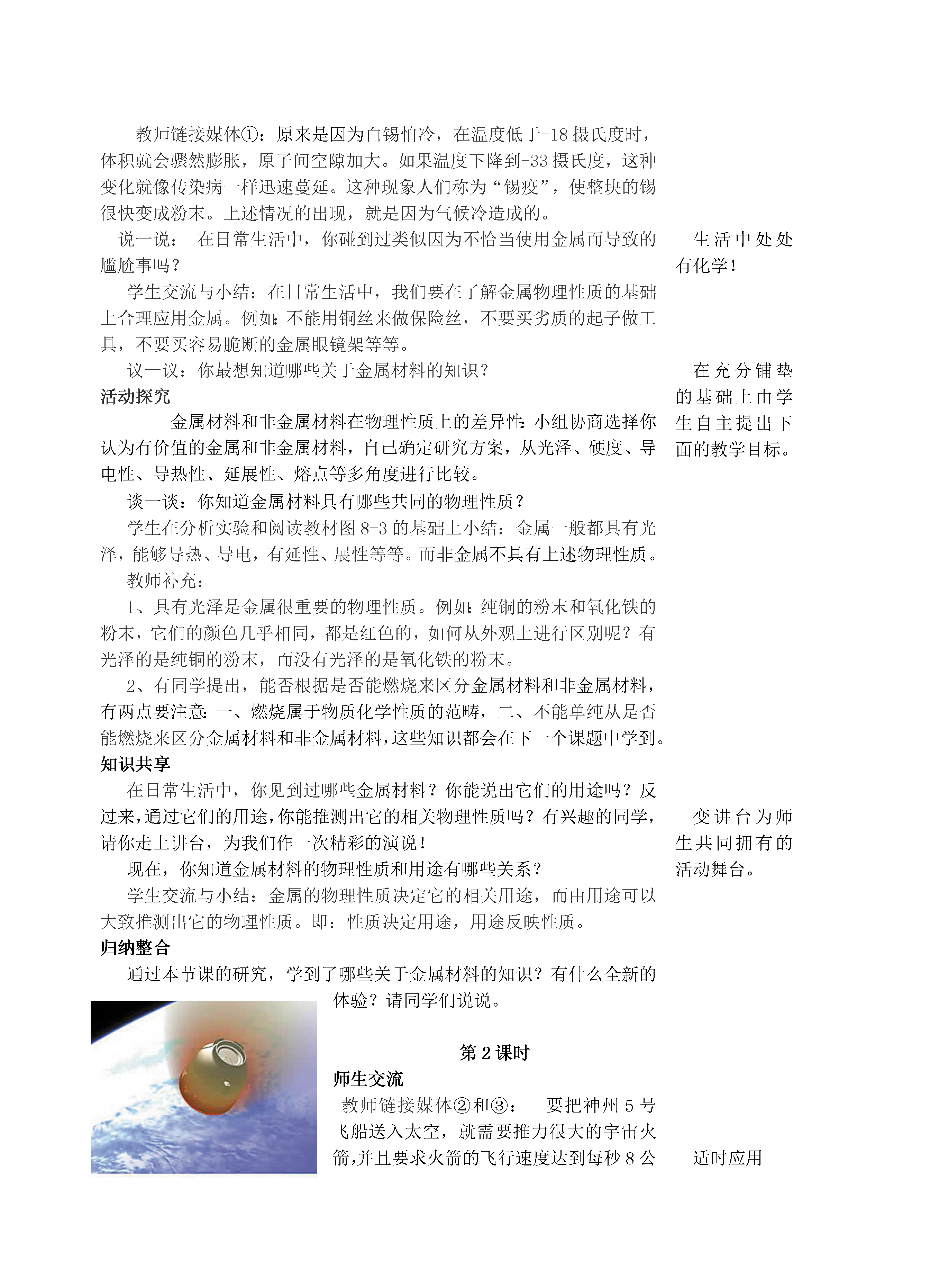 教师链接媒体①：原来是因为白锡怕冷，在温度低于-18摄氏度时，体积就会骤然膨胀，原子间空隙加大。如果温度下降到-33摄氏度，这种变化就像传染病一样迅速蔓延。这种现象人们称为“锡疫”，使整块的锡很快变成粉末。上述情况的出现，就是因为气候冷造成的。

说一说： 在日常生活中，你碰到过类似因为不恰当使用金属而导致的尴尬事吗？

学生交流与小结：在日常生活中，我们要在了解金属物理性质的基础上合理应用金属。例如：不能用铜丝来做保险丝，不要买劣质的起子做工具，不要买容易脆断的金属眼镜架等等。

议一议：你最想知道哪些关于金属材料的知识？

活动探究

金属材料和非金属材料在物理性质上的差异性：小组协商选择你认为有价值的金属和非金属材料，自己确定研究方案，从光泽、硬度、导电性、导热性、延展性、熔点等多角度进行比较。

谈一谈：你知道金属材料具有哪些共同的物理性质？

学生在分析实验和阅读教材图8-3的基础上小结：金属一般都具有光泽，能够导热、导电，有延性、展性等等。而非金属不具有上述物理性质。

教师补充：

1、具有光泽是金属很重要的物理性质。例如：纯铜的粉末和氧化铁的粉末，它们的颜色几乎相同，都是红色的，如何从外观上进行区别呢？有光泽的是纯铜的粉末，而没有光泽的是氧化铁的粉末。

2、有同学提出，能否根据是否能燃烧来区分金属材料和非金属材料，有两点要注意：一、燃烧属于物质化学性质的范畴，二、不能单纯从是否能燃烧来区分金属材料和非金属材料，这些知识都会在下一个课题中学到。

知识共享

在日常生活中，你见到过哪些金属材料？你能说出它们的用途吗？反过来，通过它们的用途，你能推测出它的相关物理性质吗？有兴趣的同学，请你走上讲台，为我们作一次精彩的演说！

现在，你知道金属材料的物理性质和用途有哪些关系？

学生交流与小结：金属的物理性质决定它的相关用途，而由用途可以大致推测出它的物理性质。即：性质决定用途，用途反映性质。

归纳整合

通过本节课的研究，学到了哪些关于金属材料的知识？有什么全新的体验？请同学们说说。

第2课时

师生交流

教师链接媒体②和③： 要把神州5号飞船送入太空，就需要推力很大的宇宙火箭，并且要求火箭的飞行速度达到每秒8公

生活中处处有化学！

在充分铺垫的基础上由学生自主提出下面的教学目标。

变讲台为师生共同拥有的活动舞台。

适时应用